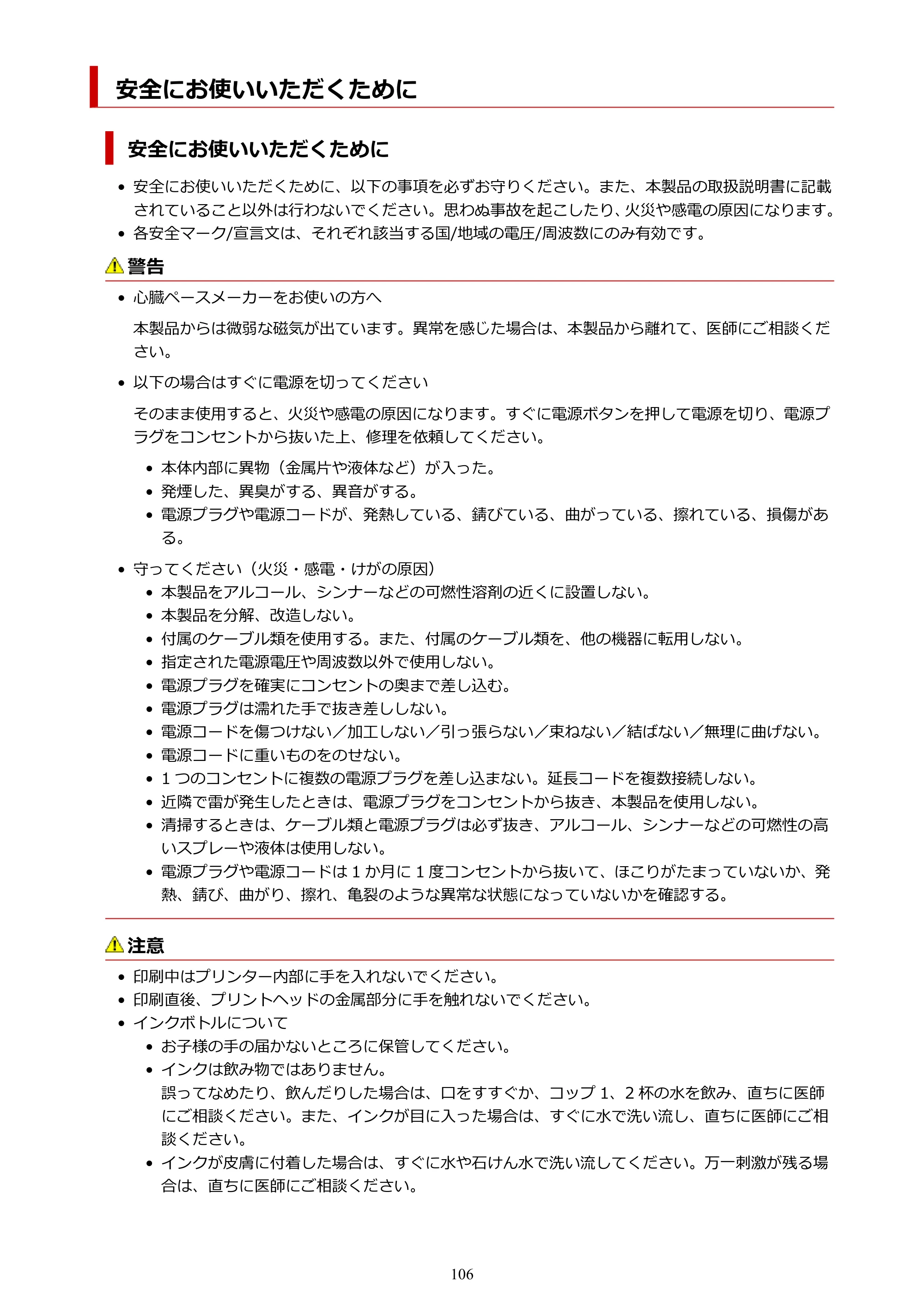 安全にお使いいただくために

安全にお使いいただくために

• 安全にお使いいただくために、以下の事項を必ずお守りください。また、本製品の取扱説明書に記載されていること以外は行わないでください。思わぬ事故を起こしたり、火災や感電の原因になります。
• 各安全マーク/宣言文は、それぞれ該当する国/地域の電圧/周波数にのみ有効です。

警告

• 心臓ペースメーカーをお使いの方へ

本製品からは微弱な磁気が出ています。異常を感じた場合は、本製品から離れて、医師にご相談ください。

• 以下の場合はすぐに電源を切ってください

そのまま使用すると、火災や感電の原因になります。すぐに電源ボタンを押して電源を切り、電源プラグをコンセントから抜いた上、修理を依頼してください。

• 本体内部に異物（金属片や液体など）が入った。
• 発煙した、異臭がする、異音がする。
• 電源プラグや電源コードが、発熱している、錆びている、曲がっている、擦れている、損傷がある。

• 守ってください（火災・感電・けがの原因）
• 本製品をアルコール、シンナーなどの可燃性溶剤の近くに設置しない。
• 本製品を分解、改造しない。
• 付属のケーブル類を使用する。また、付属のケーブル類を、他の機器に転用しない。
• 指定された電源電圧や周波数以外で使用しない。
• 電源プラグを確実にコンセントの奥まで差し込む。
• 電源プラグは濡れた手で抜き差ししない。
• 電源コードを傷つけない／加工しない／引っ張らない／束ねない／結ばない／無理に曲げない。
• 電源コードに重いものをのせない。
• 1つのコンセントに複数の電源プラグを差し込まない。延長コードを複数接続しない。
• 近隣で雷が発生したときは、電源プラグをコンセントから抜き、本製品を使用しない。
• 清掃するときは、ケーブル類と電源プラグは必ず抜き、アルコール、シンナーなどの可燃性の高いスプレーや液体は使用しない。
• 電源プラグや電源コードは1か月に1度コンセントから抜いて、ほこりがたまっていないか、発熱、錆び、曲がり、擦れ、亀裂のような異常な状態になっていないかを確認する。

注意

• 印刷中はプリンター内部に手を入れないでください。
• 印刷直後、プリントヘッドの金属部分に手を触れないでください。
• インクボトルについて
• お子様の手の届かないところに保管してください。
• インクは飲み物ではありません。
誤ってなめたり、飲んだりした場合は、口をすすぐか、コップ1、2杯の水を飲み、直ちに医師にご相談ください。また、インクが目に入った場合は、すぐに水で洗い流し、直ちに医師にご相談ください。
• インクが皮膚に付着した場合は、すぐに水や石けん水で洗い流してください。万一刺激が残る場合は、直ちに医師にご相談ください。

106